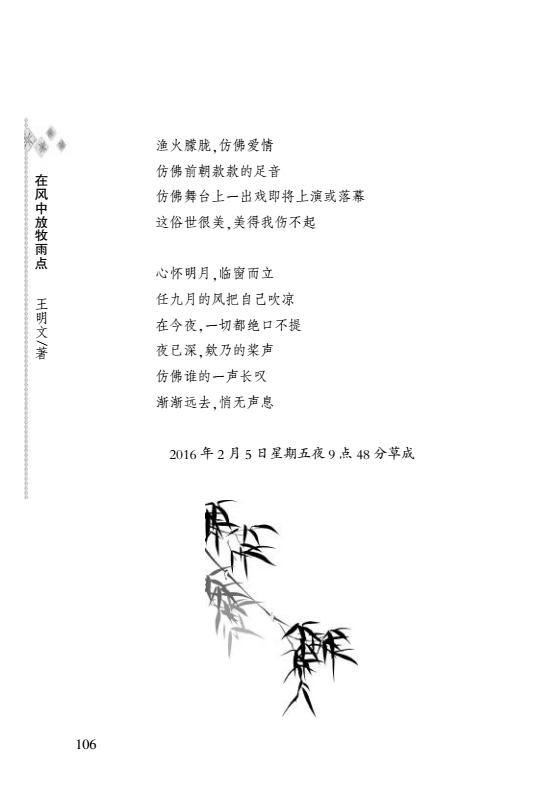 在风中放牧雨点 王明文/著

渔火朦胧，仿佛爱情
仿佛前朝款款的足音
仿佛舞台上一出戏即将上演或落幕
这俗世很美，美得我伤不起

心怀明月，临窗而立
任九月的风把自己吹凉
在今夜，一切都绝口不提
夜已深，欸乃的桨声
仿佛谁的一声长叹
渐渐远去，悄无声息

2016年2月5日星期五夜9点48分草成

106